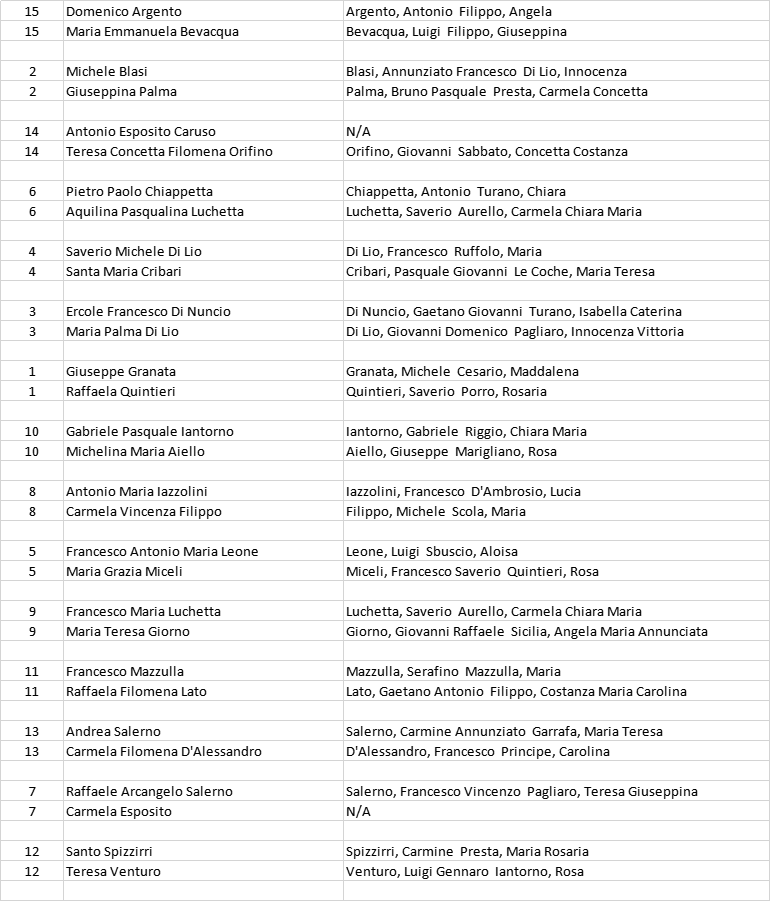 | | | |
|---|---|---|
| 15 | Domenico Argento | Argento, Antonio Filippo, Angela |
| 15 | Maria Emmanuela Bevacqua | Bevacqua, Luigi Filippo, Giuseppina |
| | | |
| 2 | Michele Blasi | Blasi, Annunziato Francesco Di Lio, Innocenza |
| 2 | Giuseppina Palma | Palma, Bruno Pasquale Presta, Carmela Concetta |
| | | |
| 14 | Antonio Esposito Caruso | N/A |
| 14 | Teresa Concetta Filomena Orifino | Orifino, Giovanni Sabbato, Concetta Costanza |
| | | |
| 6 | Pietro Paolo Chiappetta | Chiappetta, Antonio Turano, Chiara |
| 6 | Aquilina Pasqualina Luchetta | Luchetta, Saverio Aurello, Carmela Chiara Maria |
| | | |
| 4 | Saverio Michele Di Lio | Di Lio, Francesco Ruffolo, Maria |
| 4 | Santa Maria Cribari | Cribari, Pasquale Giovanni Le Coche, Maria Teresa |
| | | |
| 3 | Ercole Francesco Di Nuncio | Di Nuncio, Gaetano Giovanni Turano, Isabella Caterina |
| 3 | Maria Palma Di Lio | Di Lio, Giovanni Domenico Pagliaro, Innocenza Vittoria |
| | | |
| 1 | Giuseppe Granata | Granata, Michele Cesario, Maddalena |
| 1 | Raffaela Quintieri | Quintieri, Saverio Porro, Rosaria |
| | | |
| 10 | Gabriele Pasquale Iantorno | Iantorno, Gabriele Riggio, Chiara Maria |
| 10 | Michelina Maria Aiello | Aiello, Giuseppe Marigliano, Rosa |
| | | |
| 8 | Antonio Maria Iazzolini | Iazzolini, Francesco D'Ambrosio, Lucia |
| 8 | Carmela Vincenza Filippo | Filippo, Michele Scola, Maria |
| | | |
| 5 | Francesco Antonio Maria Leone | Leone, Luigi Sbuscio, Aloisa |
| 5 | Maria Grazia Miceli | Miceli, Francesco Saverio Quintieri, Rosa |
| | | |
| 9 | Francesco Maria Luchetta | Luchetta, Saverio Aurello, Carmela Chiara Maria |
| 9 | Maria Teresa Giorno | Giorno, Giovanni Raffaele Sicilia, Angela Maria Annunciata |
| | | |
| 11 | Francesco Mazzulla | Mazzulla, Serafino Mazzulla, Maria |
| 11 | Raffaela Filomena Lato | Lato, Gaetano Antonio Filippo, Costanza Maria Carolina |
| | | |
| 13 | Andrea Salerno | Salerno, Carmine Annunziato Garrafa, Maria Teresa |
| 13 | Carmela Filomena D'Alessandro | D'Alessandro, Francesco Principe, Carolina |
| | | |
| 7 | Raffaele Arcangelo Salerno | Salerno, Francesco Vincenzo Pagliaro, Teresa Giuseppina |
| 7 | Carmela Esposito | N/A |
| | | |
| 12 | Santo Spizzirri | Spizzirri, Carmine Presta, Maria Rosaria |
| 12 | Teresa Venturo | Venturo, Luigi Gennaro Iantorno, Rosa |